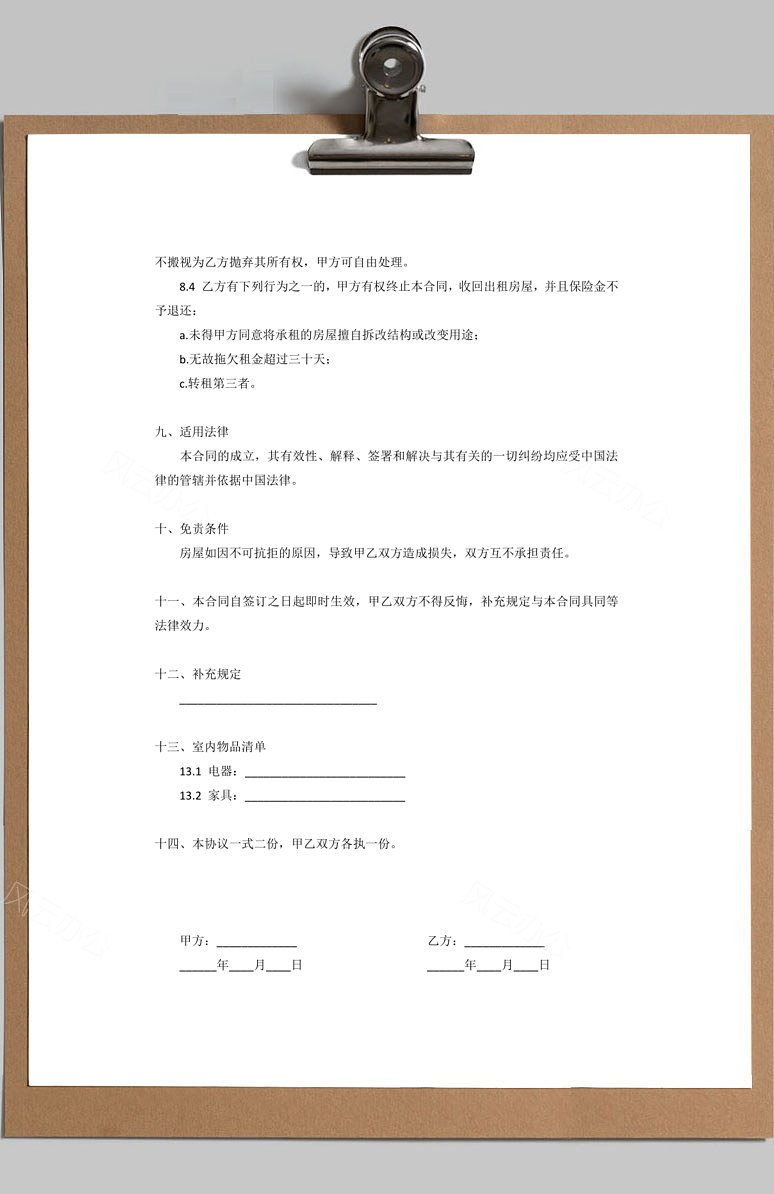 不搬视为乙方抛弃其所有权，甲方可自由处理。

8.4 乙方有下列行为之一的，甲方有权终止本合同，收回出租房屋，并且保险金不予退还：

a.未得甲方同意将承租的房屋擅自拆改结构或改变用途；

b.无故拖欠租金超过三十天；

c.转租第三者。

九、适用法律

本合同的成立，其有效性、解释、签署和解决与其有关的一切纠纷均应受中国法律的管辖并依据中国法律。

十、免责条件

房屋如因不可抗拒的原因，导致甲乙双方造成损失，双方互不承担责任。

十一、本合同自签订之日起即时生效，甲乙双方不得反悔，补充规定与本合同具同等法律效力。

十二、补充规定

________________________________

十三、室内物品清单

13.1 电器：__________________________

13.2 家具：__________________________

十四、本协议一式二份，甲乙双方各执一份。

甲方：_____________

______年____月____日

乙方：_____________

______年____月____日